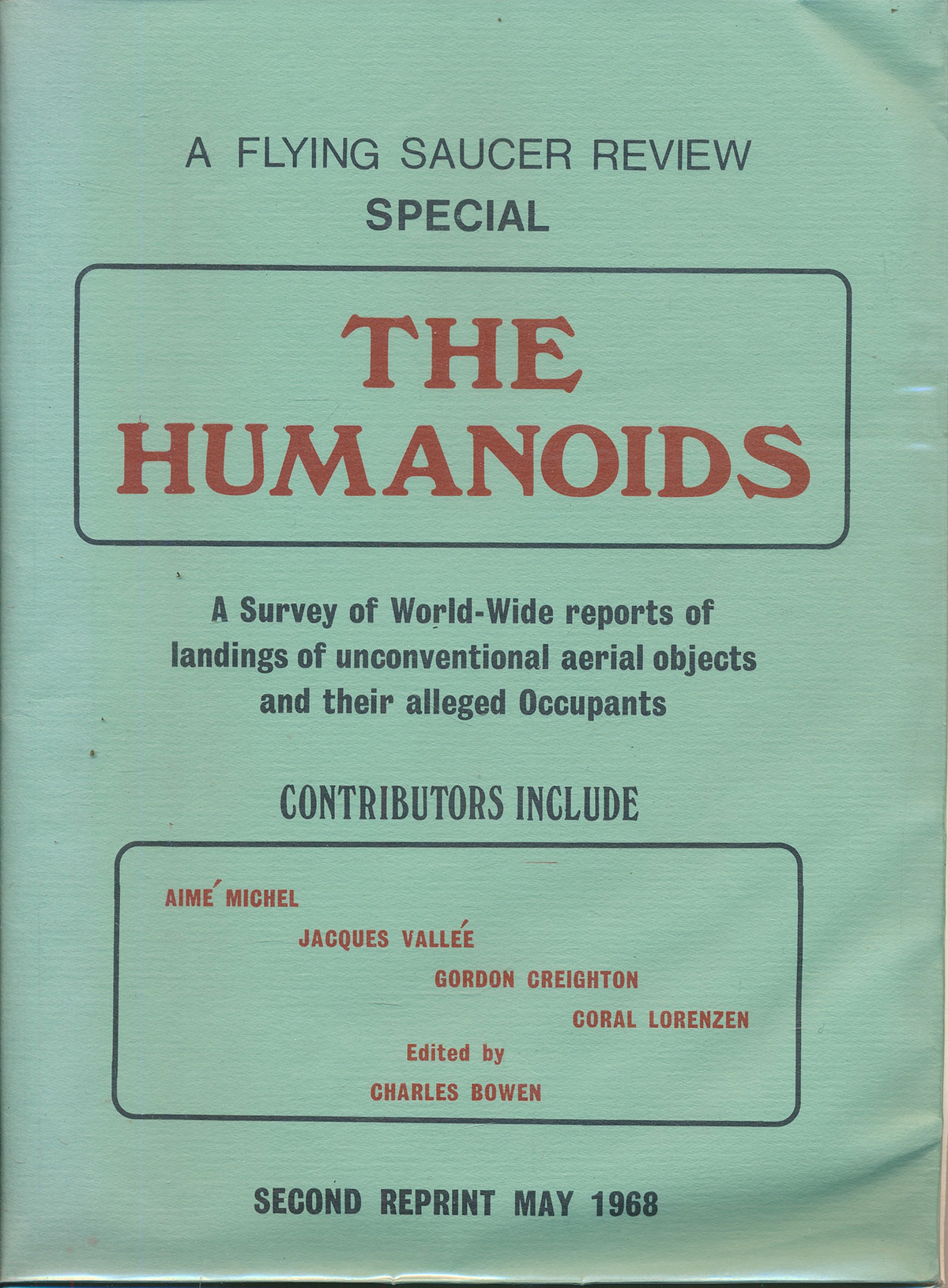 A FLYING SAUCER REVIEW
SPECIAL

THE
HUMANOIDS

A Survey of World-Wide reports of landings of unconventional aerial objects and their alleged Occupants

CONTRIBUTORS INCLUDE

AIMÉ MICHEL
JACQUES VALLÉE
GORDON CREIGHTON
CORAL LORENZEN
Edited by
CHARLES BOWEN

SECOND REPRINT MAY 1968